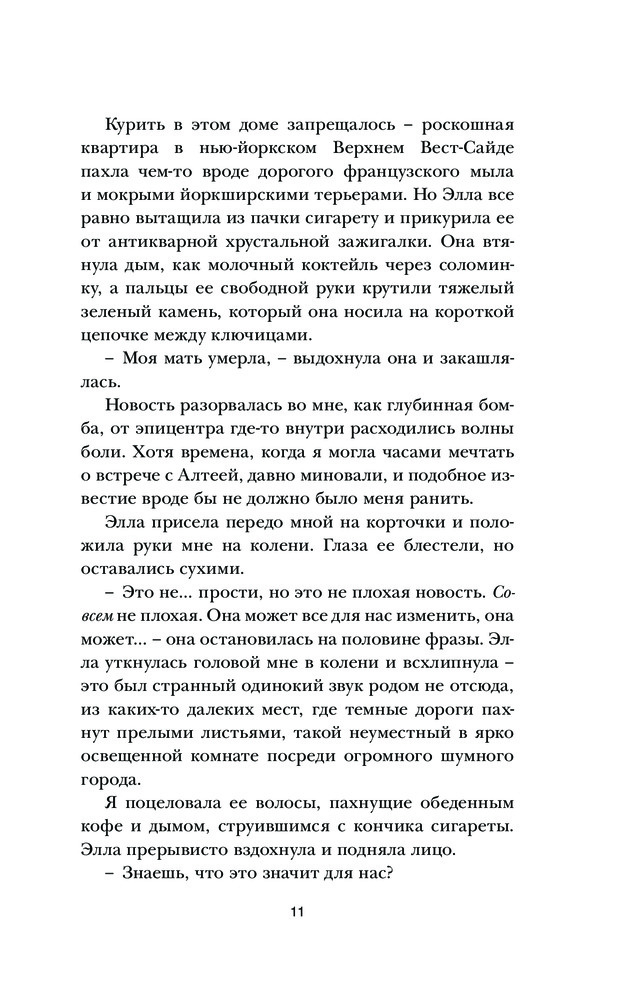 Курить в этом доме запрещалось – роскошная квартира в нью-йоркском Верхнем Вест-Сайде пахла чем-то вроде дорогого французского мыла и мокрыми йоркширскими терьерами. Но Элла все равно вытащила из пачки сигарету и прикурила ее от антикварной хрустальной зажигалки. Она втянула дым, как молочный коктейль через соломинку, а пальцы ее свободной руки крутили тяжелый зеленый камень, который она носила на короткой цепочке между ключицами.

– Моя мать умерла, – выдохнула она и закашлялась.

Новость разорвалась во мне, как глубинная бомба, от эпицентра где-то внутри расходились волны боли. Хотя времена, когда я могла часами мечтать о встрече с Алтеей, давно миновали, и подобное известие вроде бы не должно было меня ранить.

Элла присела передо мной на корточки и положила руки мне на колени. Глаза ее блестели, но оставались сухими.

– Это не... прости, но это не плохая новость. Совсем не плохая. Она может все для нас изменить, она может... – она остановилась на половине фразы. Элла уткнулась головой мне в колени и всхлипнула – это был странный одинокий звук родом не отсюда, из каких-то далеких мест, где темные дороги пахнут прелыми листьями, такой неуместный в ярко освещенной комнате посреди огромного шумного города.

Я поцеловала ее волосы, пахнущие обеденным кофе и дымом, струившимся с кончика сигареты. Элла прерывисто вздохнула и подняла лицо.

– Знаешь, что это значит для нас?

11